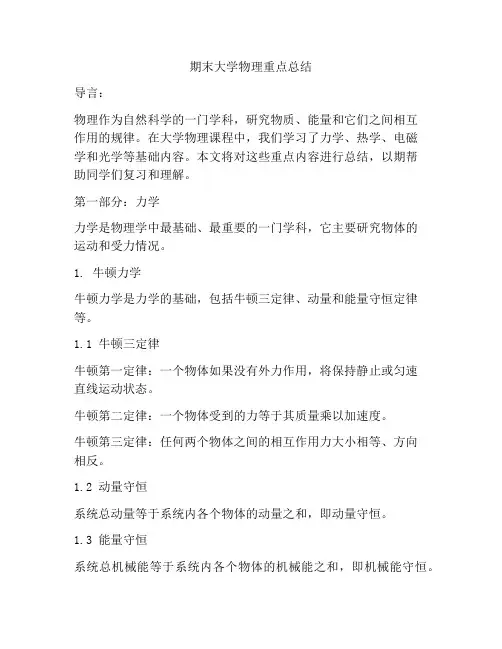 期末大学物理重点总结

导言：

物理作为自然科学的一门学科，研究物质、能量和它们之间相互作用的规律。在大学物理课程中，我们学习了力学、热学、电磁学和光学等基础内容。本文将对这些重点内容进行总结，以期帮助同学们复习和理解。

第一部分：力学

力学是物理学中最基础、最重要的一门学科，它主要研究物体的运动和受力情况。

1. 牛顿力学

牛顿力学是力学的基础，包括牛顿三定律、动量和能量守恒定律等。

1.1 牛顿三定律

牛顿第一定律：一个物体如果没有外力作用，将保持静止或匀速直线运动状态。

牛顿第二定律：一个物体受到的力等于其质量乘以加速度。

牛顿第三定律：任何两个物体之间的相互作用力大小相等、方向相反。

1.2 动量守恒

系统总动量等于系统内各个物体的动量之和，即动量守恒。

1.3 能量守恒

系统总机械能等于系统内各个物体的机械能之和，即机械能守恒。